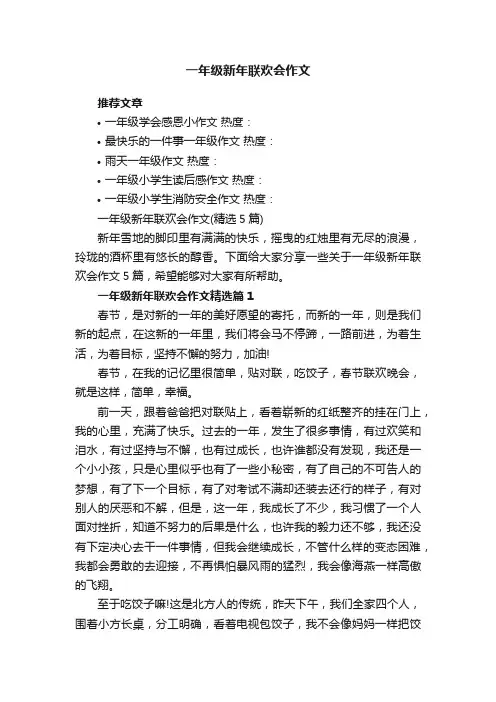 一年级新年联欢会作文

推荐文章

• 一年级学会感恩小作文 热度：

• 最快乐的一件事一年级作文 热度：

• 雨天一年级作文 热度：

• 一年级小学生读后感作文 热度：

• 一年级小学生消防安全作文 热度：

一年级新年联欢会作文(精选 5 篇)

新年雪地的脚印里有满满的快乐，摇曳的红烛里有无尽的浪漫，玲珑的酒杯里有悠长的醇香。下面给大家分享一些关于一年级新年联欢会作文 5 篇，希望能够对大家有所帮助。

一年级新年联欢会作文精选篇 1

春节，是对新的一年的美好愿望的寄托，而新的一年，则是我们新的起点，在这新的一年里，我们将会马不停蹄，一路前进，为着生活，为着目标，坚持不懈的努力，加油!

春节，在我的记忆里很简单，贴对联，吃饺子，春节联欢晚会，就是这样，简单，幸福。

前一天，跟着爸爸把对联贴上，看着崭新的红纸整齐的挂在门上，我的心里，充满了快乐。过去的一年，发生了很多事情，有过欢笑和泪水，有过坚持与不懈，也有过成长，也许谁都没有发现，我还是一个小小孩，只是心里似乎也有了一些小秘密，有了自己的不可告人的梦想，有了下一个目标，有了对考试不满却还装去还行的样子，有对别人的厌恶和不解，但是，这一年，我成长了不少，我习惯了一个人面对挫折，知道不努力的后果是什么，也许我的毅力还不够，我还没有下定决心去干一件事情，但我会继续成长，不管什么样的变态困难，我都会勇敢的去迎接，不再惧怕暴风雨的猛烈，我会像海燕一样高傲的飞翔。

至于吃饺子嘛!这是北方人的传统，昨天下午，我们全家四个人，围着小方长桌，分工明确，看着电视包饺子，我不会像妈妈一样把饺